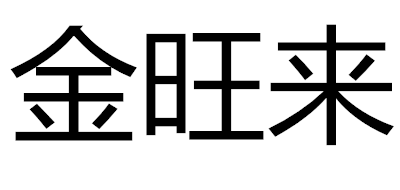 金旺来